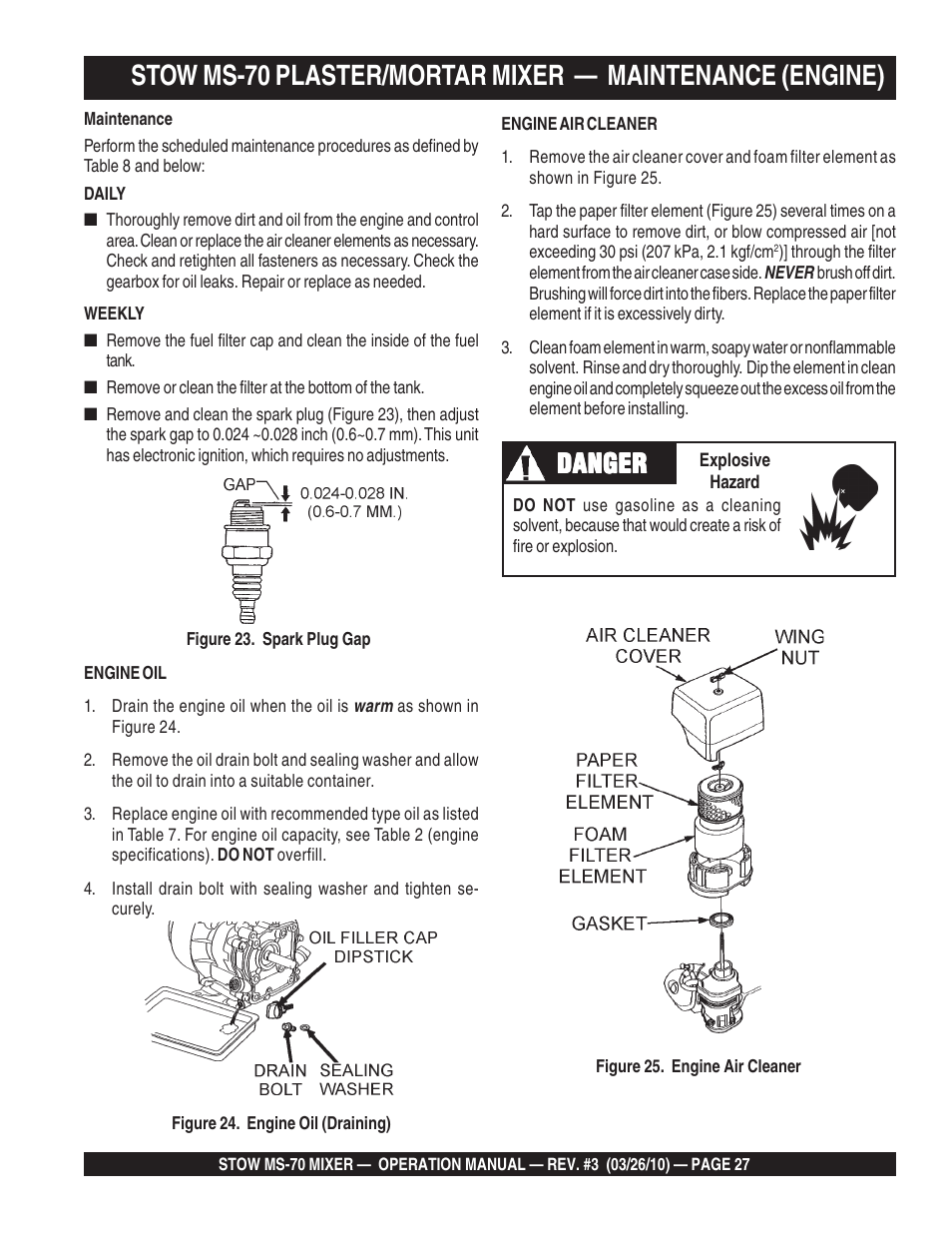 STOW MS-70 PLASTER/MORTAR MIXER — MAINTENANCE (ENGINE)

Maintenance

Perform the scheduled maintenance procedures as defined by Table 8 and below:

DAILY

■ Thoroughly remove dirt and oil from the engine and control area. Clean or replace the air cleaner elements as necessary. Check and retighten all fasteners as necessary. Check the gearbox for oil leaks. Repair or replace as needed.

WEEKLY

■ Remove the fuel filter cap and clean the inside of the fuel tank.

■ Remove or clean the filter at the bottom of the tank.

■ Remove and clean the spark plug (Figure 23), then adjust the spark gap to 0.024 ~0.028 inch (0.6~0.7 mm). This unit has electronic ignition, which requires no adjustments.

GAP
0.024-0.028 IN.
(0.6-0.7 MM.)

Figure 23. Spark Plug Gap

ENGINE OIL

1. Drain the engine oil when the oil is warm as shown in Figure 24.

2. Remove the oil drain bolt and sealing washer and allow the oil to drain into a suitable container.

3. Replace engine oil with recommended type oil as listed in Table 7. For engine oil capacity, see Table 2 (engine specifications). DO NOT overfill.

4. Install drain bolt with sealing washer and tighten securely.

OIL FILLER CAP
DIPSTICK
DRAIN BOLT
SEALING WASHER

Figure 24. Engine Oil (Draining)

ENGINE AIR CLEANER

1. Remove the air cleaner cover and foam filter element as shown in Figure 25.

2. Tap the paper filter element (Figure 25) several times on a hard surface to remove dirt, or blow compressed air [not exceeding 30 psi (207 kPa, 2.1 kgf/cm$^2$)] through the filter element from the air cleaner case side. NEVER brush off dirt. Brushing will force dirt into the fibers. Replace the paper filter element if it is excessively dirty.

3. Clean foam element in warm, soapy water or nonflammable solvent. Rinse and dry thoroughly. Dip the element in clean engine oil and completely squeeze out the excess oil from the element before installing.

DANGER

Explosive Hazard

DO NOT use gasoline as a cleaning solvent, because that would create a risk of fire or explosion.

AIR CLEANER COVER
WING NUT
PAPER FILTER ELEMENT
FOAM FILTER ELEMENT
GASKET

Figure 25. Engine Air Cleaner

STOW MS-70 MIXER — OPERATION MANUAL — REV. #3 (03/26/10) — PAGE 27